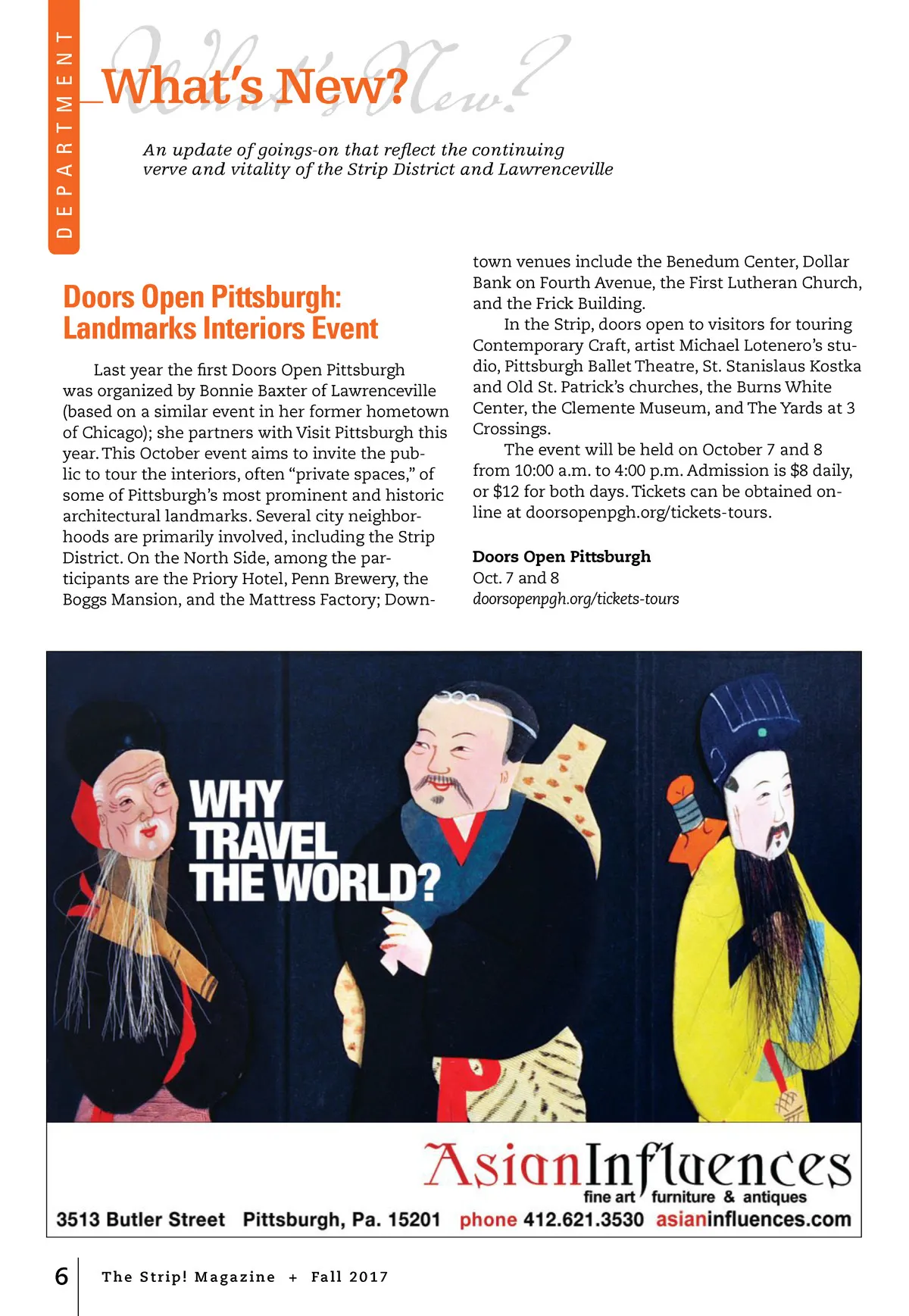 DEPARTMENT

What's New?

What's New?

An update of goings-on that reflect the continuing verve and vitality of the Strip District and Lawrenceville

Doors Open Pittsburgh: Landmarks Interiors Event

Last year the first Doors Open Pittsburgh was organized by Bonnie Baxter of Lawrenceville (based on a similar event in her former hometown of Chicago); she partners with Visit Pittsburgh this year. This October event aims to invite the public to tour the interiors, often "private spaces," of some of Pittsburgh's most prominent and historic architectural landmarks. Several city neighborhoods are primarily involved, including the Strip District. On the North Side, among the participants are the Priory Hotel, Penn Brewery, the Boggs Mansion, and the Mattress Factory; Downtown venues include the Benedum Center, Dollar Bank on Fourth Avenue, the First Lutheran Church, and the Frick Building.

In the Strip, doors open to visitors for touring Contemporary Craft, artist Michael Lotenero's studio, Pittsburgh Ballet Theatre, St. Stanislaus Kostka and Old St. Patrick's churches, the Burns White Center, the Clemente Museum, and The Yards at 3 Crossings.

The event will be held on October 7 and 8 from 10:00 a.m. to 4:00 p.m. Admission is $8 daily, or $12 for both days. Tickets can be obtained online at doorsopenpgh.org/tickets-tours.

Doors Open Pittsburgh
Oct. 7 and 8
doorsopenpgh.org/tickets-tours

WHY TRAVEL THE WORLD?

AsianInfluences
fine art furniture & antiques
3513 Butler Street Pittsburgh, Pa. 15201 phone 412.621.3530 asianinfluences.com

6 The Strip! Magazine + Fall 2017